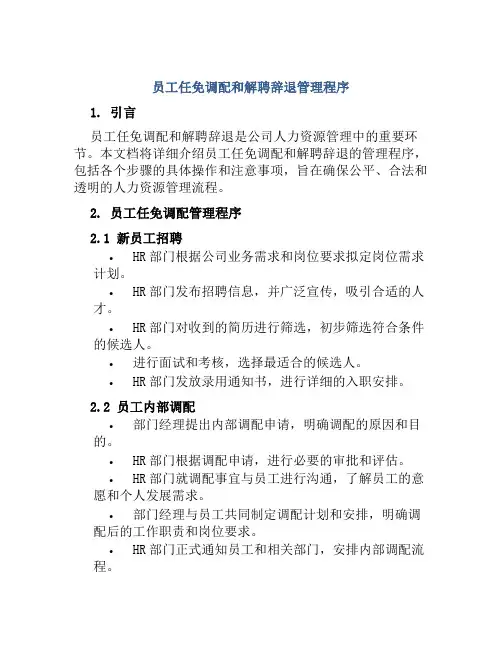 员工任免调配和解聘辞退管理程序

1. 引言

员工任免调配和解聘辞退是公司人力资源管理中的重要环节。本文档将详细介绍员工任免调配和解聘辞退的管理程序，包括各个步骤的具体操作和注意事项，旨在确保公平、合法和透明的人力资源管理流程。

2. 员工任免调配管理程序

2.1 新员工招聘

• HR 部门根据公司业务需求和岗位要求拟定岗位需求计划。

• HR 部门发布招聘信息，并广泛宣传，吸引合适的人才。

• HR 部门对收到的简历进行筛选，初步筛选符合条件的候选人。

• 进行面试和考核，选择最适合的候选人。

• HR 部门发放录用通知书，进行详细的入职安排。

2.2 员工内部调配

• 部门经理提出内部调配申请，明确调配的原因和目的。

• HR 部门根据调配申请，进行必要的审批和评估。

• HR 部门就调配事宜与员工进行沟通，了解员工的意愿和个人发展需求。

• 部门经理与员工共同制定调配计划和安排，明确调配后的工作职责和岗位要求。

• HR 部门正式通知员工和相关部门，安排内部调配流程。